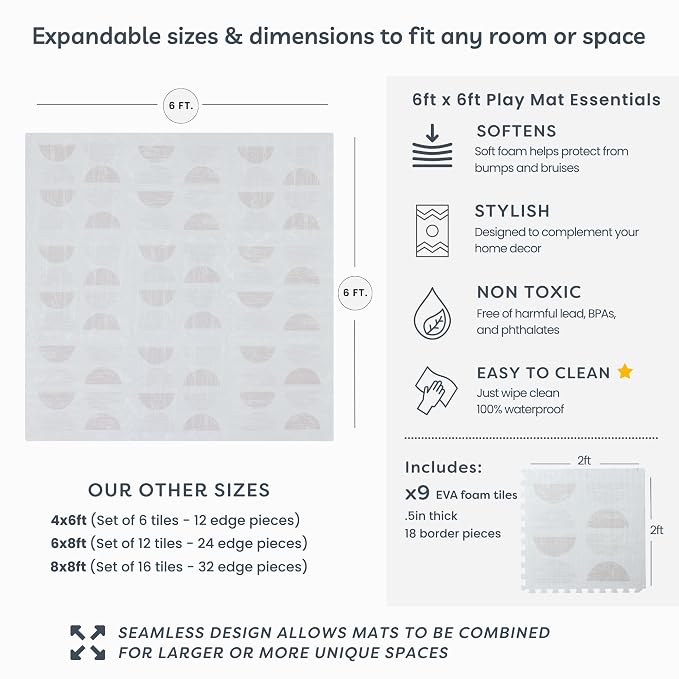 Expandable sizes & dimensions to fit any room or space

6 FT.

6 FT.

OUR OTHER SIZES

4x6ft (Set of 6 tiles - 12 edge pieces)
6x8ft (Set of 12 tiles - 24 edge pieces)
8x8ft (Set of 16 tiles - 32 edge pieces)

6ft x 6ft Play Mat Essentials

SOFTENS
Soft foam helps protect from bumps and bruises

STYLISH
Designed to complement your home decor

NON TOXIC
Free of harmful lead, BPAs, and phthalates

EASY TO CLEAN
Just wipe clean
100% waterproof

Includes:
x9 EVA foam tiles
.5in thick
18 border pieces

2ft

2ft

SEAMLESS DESIGN ALLOWS MATS TO BE COMBINED FOR LARGER OR MORE UNIQUE SPACES